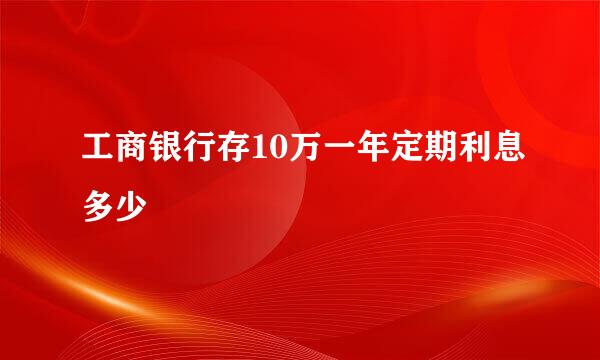 工商银行存10万一年定期利息多少